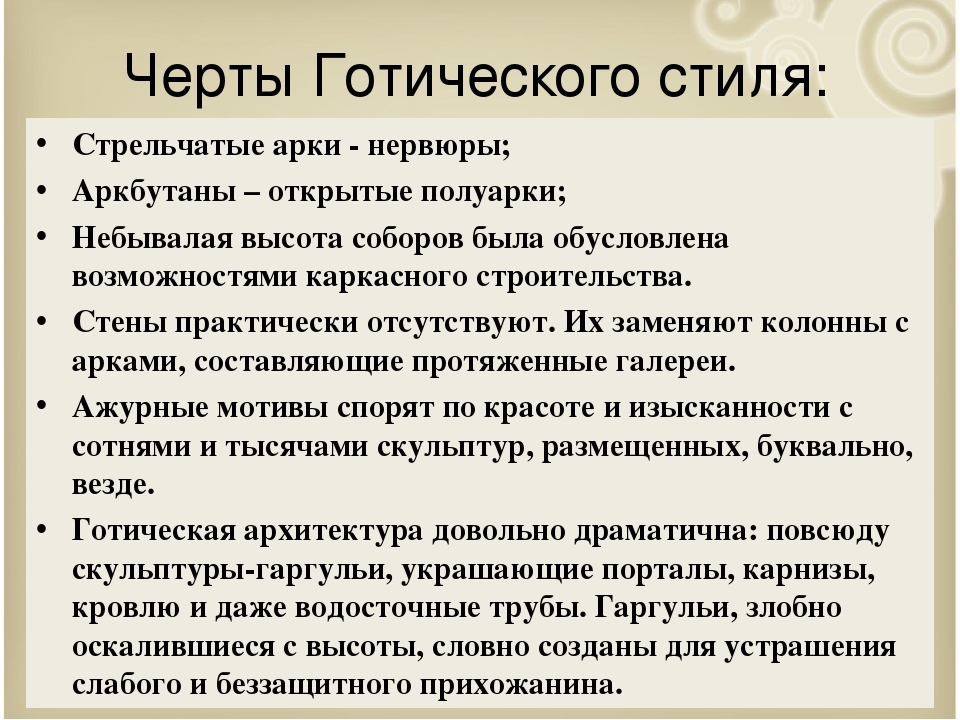 Черты Готического стиля:

• Стрельчатые арки - нервюры;
• Аркбутаны – открытые полуарки;
• Небывалая высота соборов была обусловлена возможностями каркасного строительства.
• Стены практически отсутствуют. Их заменяют колонны с арками, составляющие протяженные галереи.
• Ажурные мотивы спорят по красоте и изысканности с сотнями и тысячами скульптур, размещенных, буквально, везде.
• Готическая архитектура довольно драматична: повсюду скульптуры-гаргульи, украшающие порталы, карнизы, кровлю и даже водосточные трубы. Гаргульи, злобно оскалившиеся с высоты, словно созданы для устрашения слабого и беззащитного прихожанина.